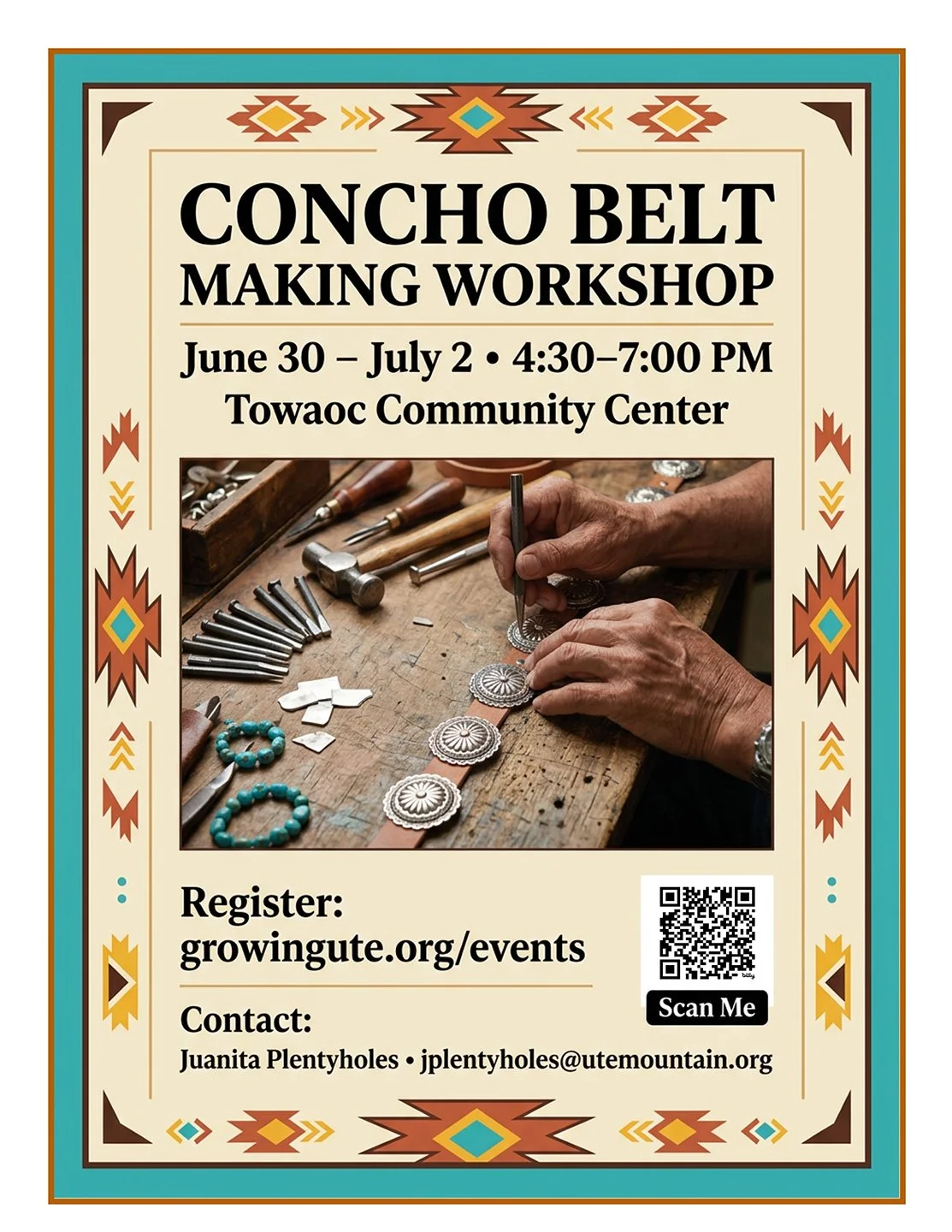 CONCHO BELT
MAKING WORKSHOP

June 30 – July 2 • 4:30–7:00 PM
Towaoc Community Center

Register:
growingute.org/events

Scan Me

Contact:
Juanita Plentyholes • jplentyholes@utemountain.org